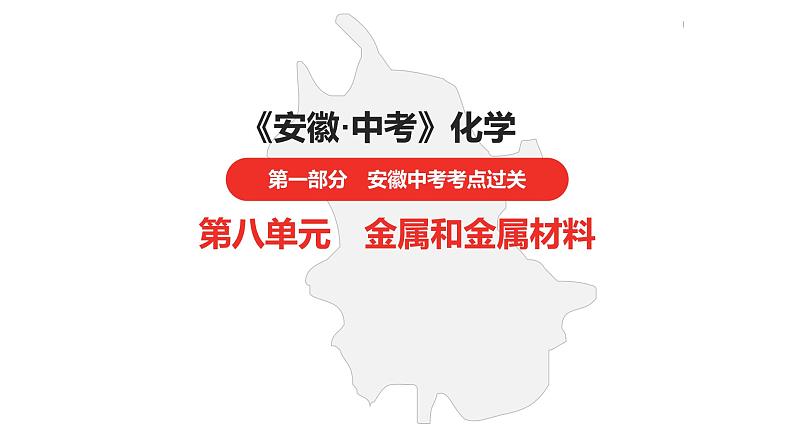 《安徽·中考》化学

第一部分　安徽中考考点过关

第八单元　金属和金属材料